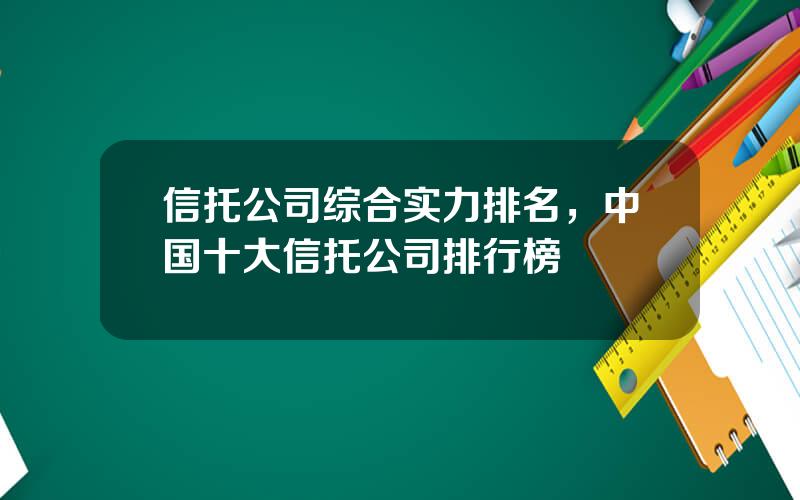 信托公司综合实力排名，中国十大信托公司排行榜